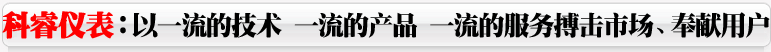 科睿仪表：以一流的技术 一流的产品 一流的服务搏击市场、奉献用户